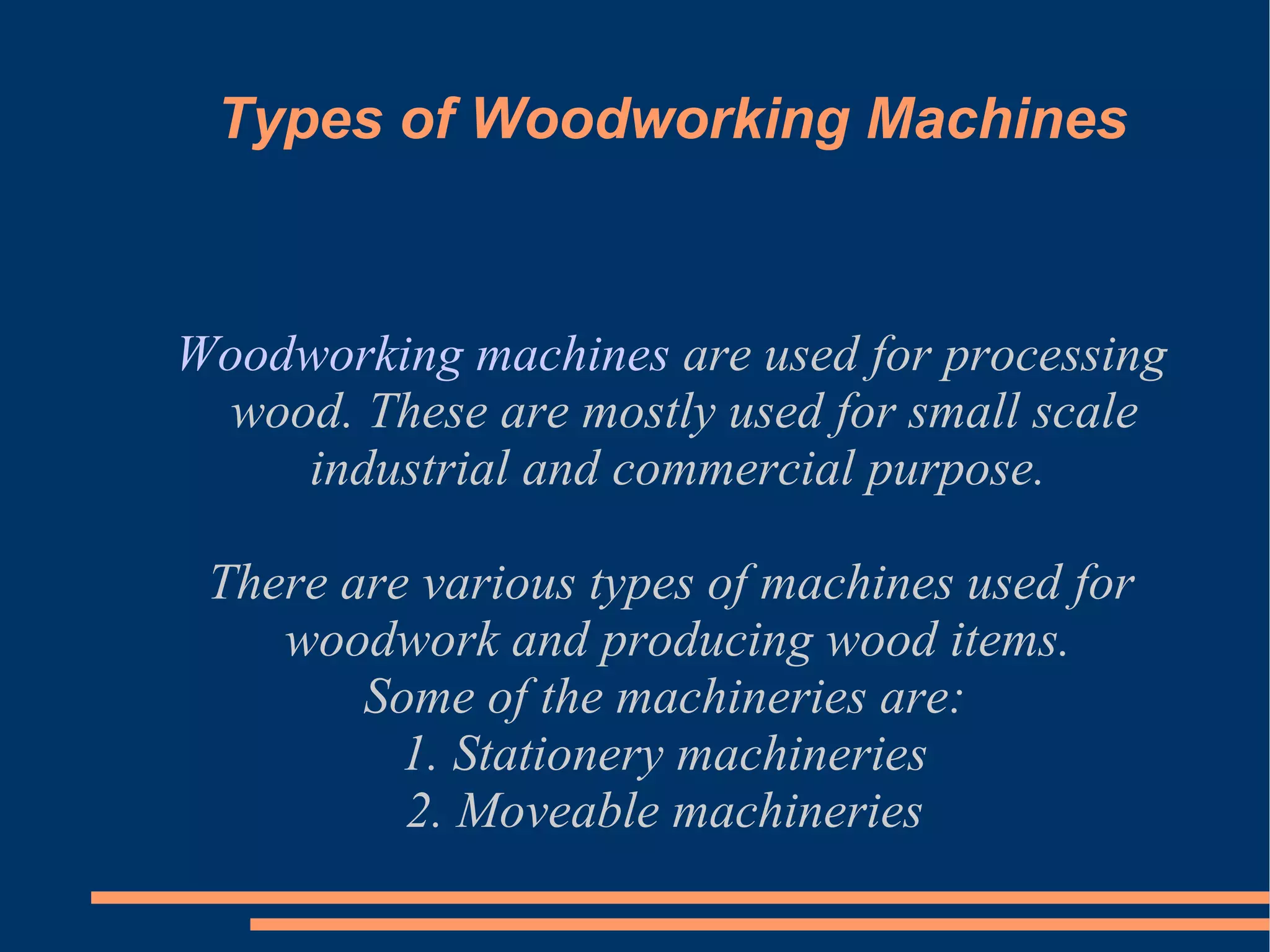 Types of Woodworking Machines

Woodworking machines are used for processing wood. These are mostly used for small scale industrial and commercial purpose.

There are various types of machines used for woodwork and producing wood items.
Some of the machineries are:
1. Stationery machineries
2. Moveable machineries